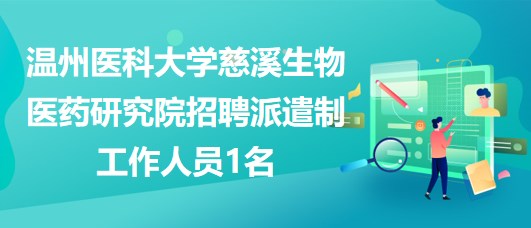 温州医科大学慈溪生物医药研究院招聘派遣制工作人员1名